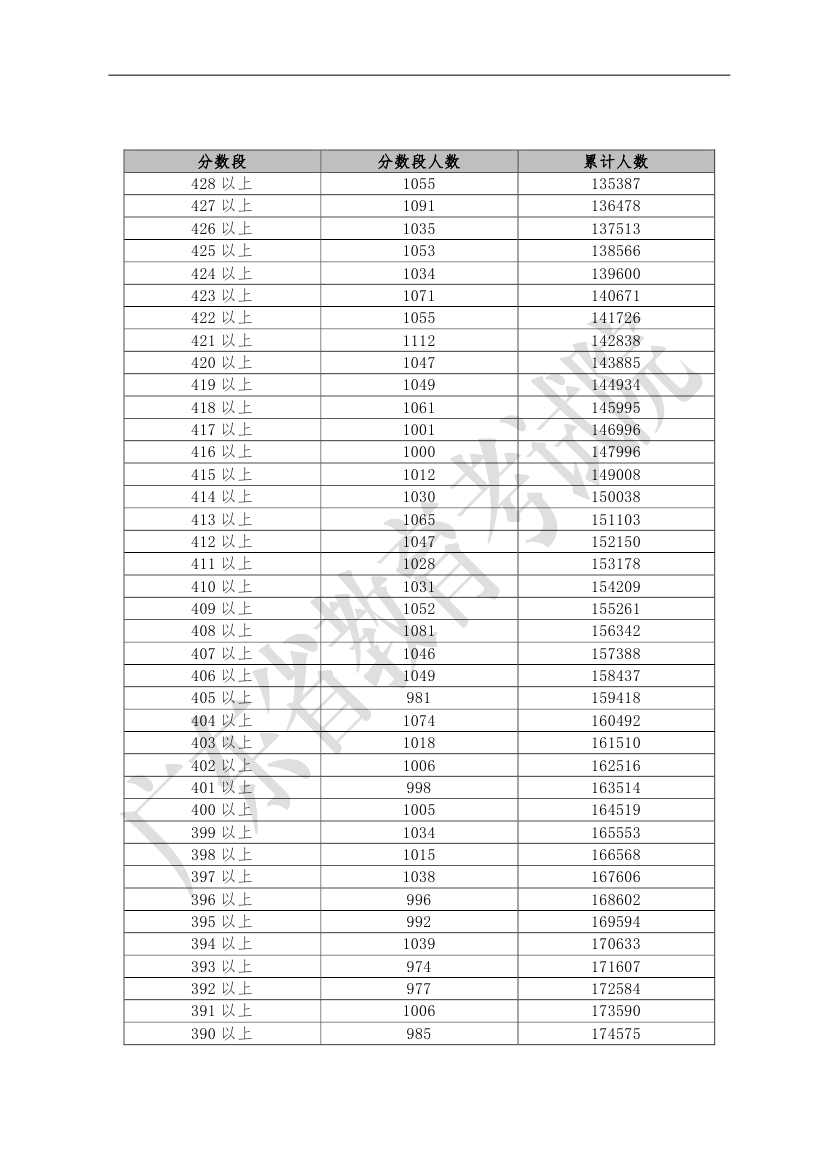 | 分数段 | 分数段人数 | 累计人数 |
|---|---|---|
| 428 以上 | 1055 | 135387 |
| 427 以上 | 1091 | 136478 |
| 426 以上 | 1035 | 137513 |
| 425 以上 | 1053 | 138566 |
| 424 以上 | 1034 | 139600 |
| 423 以上 | 1071 | 140671 |
| 422 以上 | 1055 | 141726 |
| 421 以上 | 1112 | 142838 |
| 420 以上 | 1047 | 143885 |
| 419 以上 | 1049 | 144934 |
| 418 以上 | 1061 | 145995 |
| 417 以上 | 1001 | 146996 |
| 416 以上 | 1000 | 147996 |
| 415 以上 | 1012 | 149008 |
| 414 以上 | 1030 | 150038 |
| 413 以上 | 1065 | 151103 |
| 412 以上 | 1047 | 152150 |
| 411 以上 | 1028 | 153178 |
| 410 以上 | 1031 | 154209 |
| 409 以上 | 1052 | 155261 |
| 408 以上 | 1081 | 156342 |
| 407 以上 | 1046 | 157388 |
| 406 以上 | 1049 | 158437 |
| 405 以上 | 981 | 159418 |
| 404 以上 | 1074 | 160492 |
| 403 以上 | 1018 | 161510 |
| 402 以上 | 1006 | 162516 |
| 401 以上 | 998 | 163514 |
| 400 以上 | 1005 | 164519 |
| 399 以上 | 1034 | 165553 |
| 398 以上 | 1015 | 166568 |
| 397 以上 | 1038 | 167606 |
| 396 以上 | 996 | 168602 |
| 395 以上 | 992 | 169594 |
| 394 以上 | 1039 | 170633 |
| 393 以上 | 974 | 171607 |
| 392 以上 | 977 | 172584 |
| 391 以上 | 1006 | 173590 |
| 390 以上 | 985 | 174575 |

广东省教育考试院